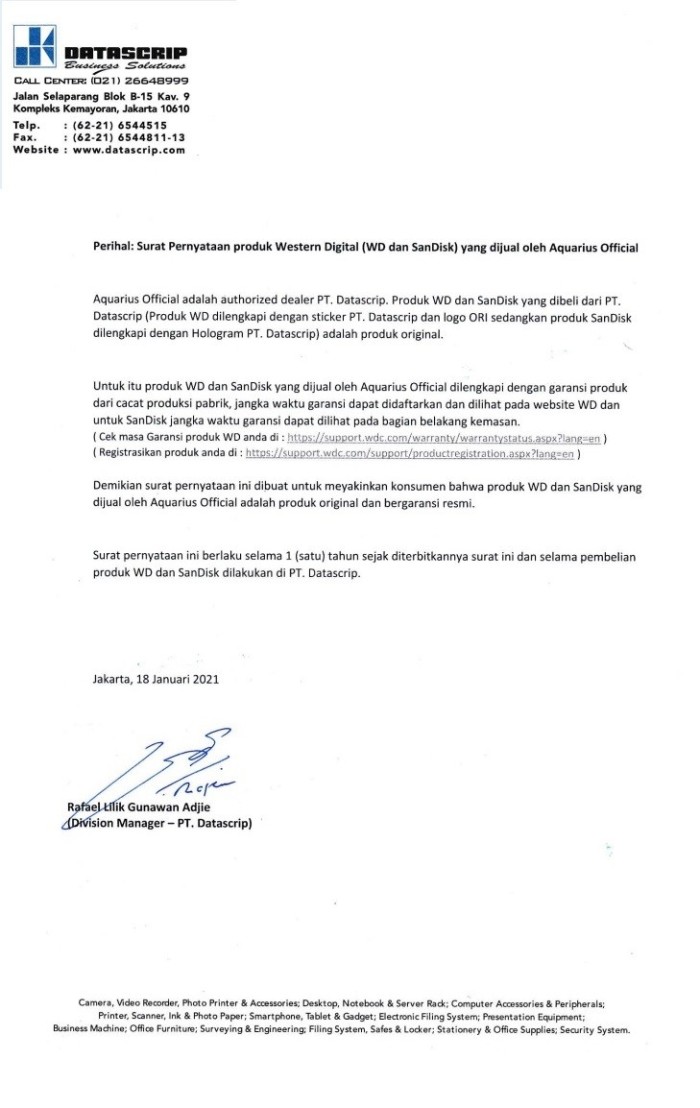 DATASCRIP
Business Solutions
CALL CENTER: (021) 26648999
Jalan Selaparang Blok B-15 Kav. 9
Kompleks Kemayoran, Jakarta 10610
Telp. : (62-21) 6544515
Fax. : (62-21) 6544811-13
Website : www.datascrip.com

Perihal: Surat Pernyataan produk Western Digital (WD dan SanDisk) yang dijual oleh Aquarius Official

Aquarius Official adalah authorized dealer PT. Datascrip. Produk WD dan SanDisk yang dibeli dari PT. Datascrip (Produk WD dilengkapi dengan sticker PT. Datascrip dan logo ORI sedangkan produk SanDisk dilengkapi dengan Hologram PT. Datascrip) adalah produk original.

Untuk itu produk WD dan SanDisk yang dijual oleh Aquarius Official dilengkapi dengan garansi produk dari cacat produksi pabrik, jangka waktu garansi dapat didaftarkan dan dilihat pada website WD dan untuk SanDisk jangka waktu garansi dapat dilihat pada bagian belakang kemasan.
( Cek masa Garansi produk WD anda di : https://support.wdc.com/warranty/warrantystatus.aspx?lang=en )
( Registrasikan produk anda di : https://support.wdc.com/support/productregistration.aspx?lang=en )

Demikian surat pernyataan ini dibuat untuk meyakinkan konsumen bahwa produk WD dan SanDisk yang dijual oleh Aquarius Official adalah produk original dan bergaransi resmi.

Surat pernyataan ini berlaku selama 1 (satu) tahun sejak diterbitkannya surat ini dan selama pembelian produk WD dan SanDisk dilakukan di PT. Datascrip.

Jakarta, 18 Januari 2021

Rafael Lilik Gunawan Adjie
(Division Manager – PT. Datascrip)

Camera, Video Recorder, Photo Printer & Accessories; Desktop, Notebook & Server Rack; Computer Accessories & Peripherals; Printer, Scanner, Ink & Photo Paper; Smartphone, Tablet & Gadget; Electronic Filing System; Presentation Equipment; Business Machine; Office Furniture; Surveying & Engineering; Filing System, Safes & Locker; Stationery & Office Supplies; Security System.